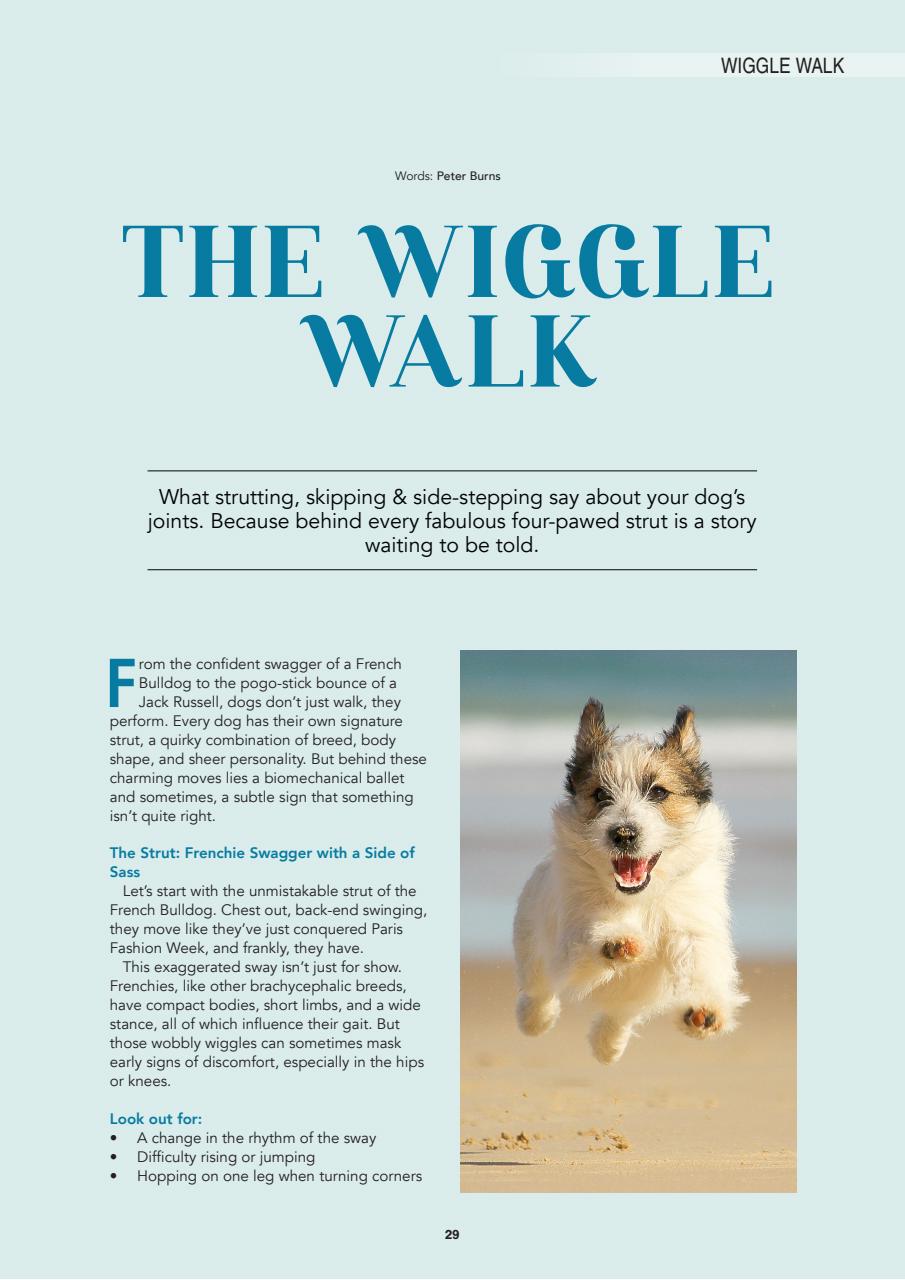 WIGGLE WALK

Words: Peter Burns

THE WIGGLE WALK

What strutting, skipping & side-stepping say about your dog's joints. Because behind every fabulous four-pawed strut is a story waiting to be told.

From the confident swagger of a French Bulldog to the pogo-stick bounce of a Jack Russell, dogs don't just walk, they perform. Every dog has their own signature strut, a quirky combination of breed, body shape, and sheer personality. But behind these charming moves lies a biomechanical ballet and sometimes, a subtle sign that something isn't quite right.

The Strut: Frenchie Swagger with a Side of Sass

Let's start with the unmistakable strut of the French Bulldog. Chest out, back-end swinging, they move like they've just conquered Paris Fashion Week, and frankly, they have.

This exaggerated sway isn't just for show. Frenchies, like other brachycephalic breeds, have compact bodies, short limbs, and a wide stance, all of which influence their gait. But those wobbly wiggles can sometimes mask early signs of discomfort, especially in the hips or knees.

Look out for:
• A change in the rhythm of the sway
• Difficulty rising or jumping
• Hopping on one leg when turning corners

29